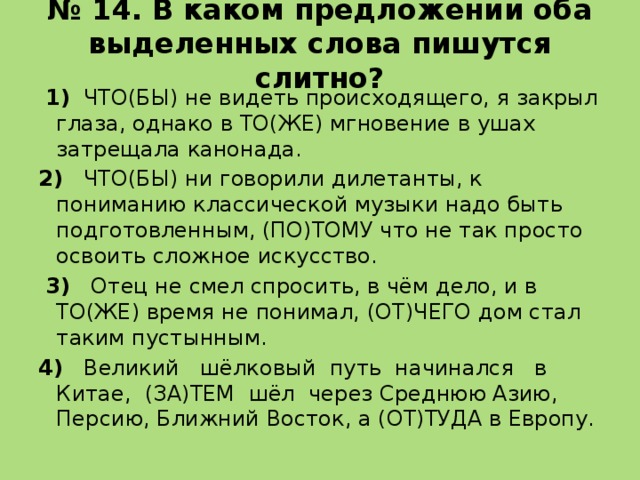 № 14. В каком предложении оба выделенных слова пишутся слитно?

1) ЧТО(БЫ) не видеть происходящего, я закрыл глаза, однако в ТО(ЖЕ) мгновение в ушах затрещала канонада.

2) ЧТО(БЫ) ни говорили дилетанты, к пониманию классической музыки надо быть подготовленным, (ПО)ТОМУ что не так просто освоить сложное искусство.

3) Отец не смел спросить, в чём дело, и в ТО(ЖЕ) время не понимал, (ОТ)ЧЕГО дом стал таким пустынным.

4) Великий шёлковый путь начинался в Китае, (ЗА)ТЕМ шёл через Среднюю Азию, Персию, Ближний Восток, а (ОТ)ТУДА в Европу.